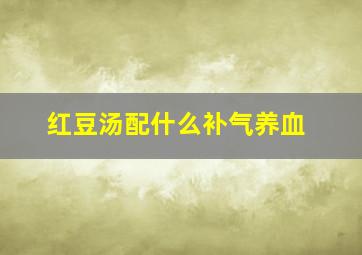 红豆汤配什么补气养血